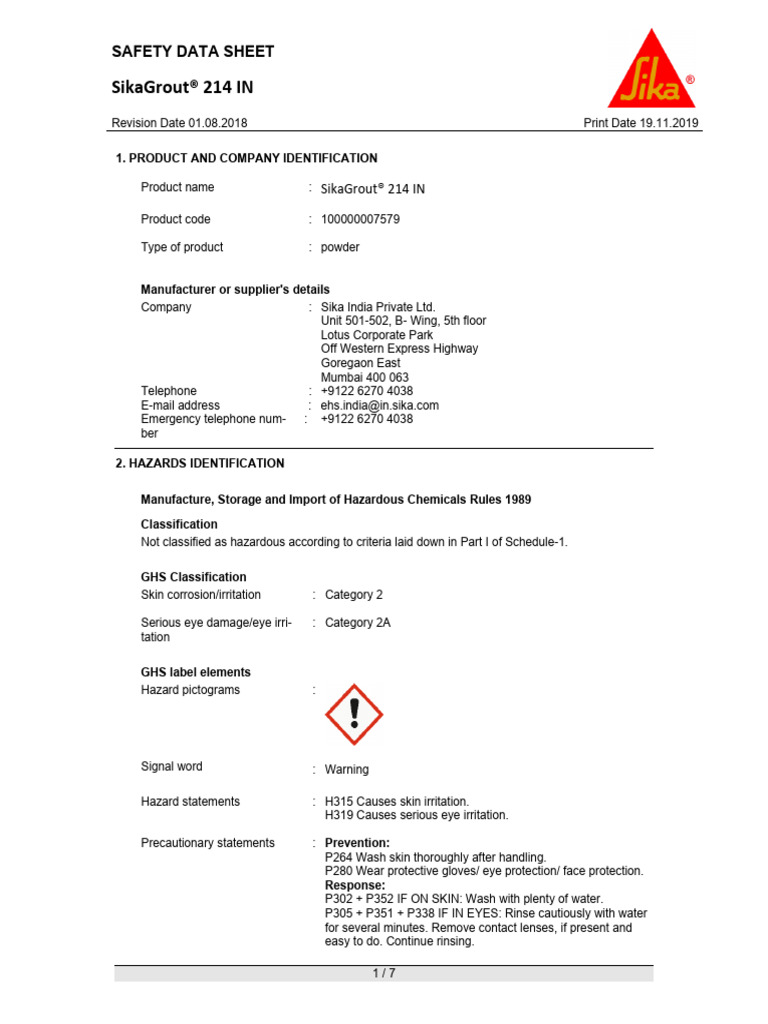 SAFETY DATA SHEET

SikaGrout® 214 IN

Sika®

Revision Date 01.08.2018

Print Date 19.11.2019

1. PRODUCT AND COMPANY IDENTIFICATION

Product name : SikaGrout® 214 IN

Product code : 100000007579

Type of product : powder

Manufacturer or supplier's details

Company : Sika India Private Ltd.
Unit 501-502, B- Wing, 5th floor
Lotus Corporate Park
Off Western Express Highway
Goregaon East
Mumbai 400 063

Telephone : +9122 6270 4038

E-mail address : ehs.india@in.sika.com

Emergency telephone number : +9122 6270 4038

2. HAZARDS IDENTIFICATION

Manufacture, Storage and Import of Hazardous Chemicals Rules 1989

Classification
Not classified as hazardous according to criteria laid down in Part I of Schedule-1.

GHS Classification
Skin corrosion/irritation : Category 2

Serious eye damage/eye irritation : Category 2A

GHS label elements
Hazard pictograms :

Signal word : Warning

Hazard statements : H315 Causes skin irritation.
H319 Causes serious eye irritation.

Precautionary statements : Prevention:
P264 Wash skin thoroughly after handling.
P280 Wear protective gloves/ eye protection/ face protection.
Response:
P302 + P352 IF ON SKIN: Wash with plenty of water.
P305 + P351 + P338 IF IN EYES: Rinse cautiously with water for several minutes. Remove contact lenses, if present and easy to do. Continue rinsing.

1 / 7